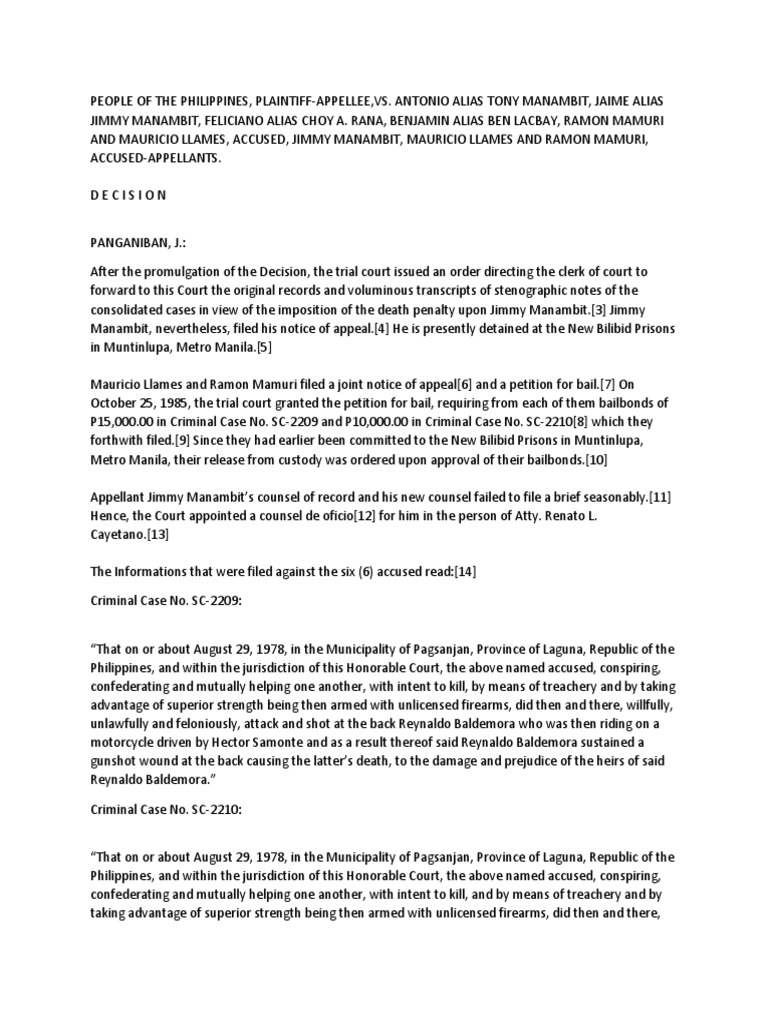 PEOPLE OF THE PHILIPPINES, PLAINTIFF-APPELLEE,VS. ANTONIO ALIAS TONY MANAMBIT, JAIME ALIAS JIMMY MANAMBIT, FELICIANO ALIAS CHOY A. RANA, BENJAMIN ALIAS BEN LACBAY, RAMON MAMURI AND MAURICIO LLAMES, ACCUSED, JIMMY MANAMBIT, MAURICIO LLAMES AND RAMON MAMURI, ACCUSED-APPELLANTS.

D E C I S I O N

PANGANIBAN, J.:

After the promulgation of the Decision, the trial court issued an order directing the clerk of court to forward to this Court the original records and voluminous transcripts of stenographic notes of the consolidated cases in view of the imposition of the death penalty upon Jimmy Manambit.[3] Jimmy Manambit, nevertheless, filed his notice of appeal.[4] He is presently detained at the New Bilibid Prisons in Muntinlupa, Metro Manila.[5]

Mauricio Llames and Ramon Mamuri filed a joint notice of appeal[6] and a petition for bail.[7] On October 25, 1985, the trial court granted the petition for bail, requiring from each of them bailbonds of P15,000.00 in Criminal Case No. SC-2209 and P10,000.00 in Criminal Case No. SC-2210[8] which they forthwith filed.[9] Since they had earlier been committed to the New Bilibid Prisons in Muntinlupa, Metro Manila, their release from custody was ordered upon approval of their bailbonds.[10]

Appellant Jimmy Manambit's counsel of record and his new counsel failed to file a brief seasonably.[11] Hence, the Court appointed a counsel de oficio[12] for him in the person of Atty. Renato L. Cayetano.[13]

The Informations that were filed against the six (6) accused read:[14]

Criminal Case No. SC-2209:

"That on or about August 29, 1978, in the Municipality of Pagsanjan, Province of Laguna, Republic of the Philippines, and within the jurisdiction of this Honorable Court, the above named accused, conspiring, confederating and mutually helping one another, with intent to kill, by means of treachery and by taking advantage of superior strength being then armed with unlicensed firearms, did then and there, willfully, unlawfully and feloniously, attack and shot at the back Reynaldo Baldemora who was then riding on a motorcycle driven by Hector Samonte and as a result thereof said Reynaldo Baldemora sustained a gunshot wound at the back causing the latter's death, to the damage and prejudice of the heirs of said Reynaldo Baldemora."

Criminal Case No. SC-2210:

"That on or about August 29, 1978, in the Municipality of Pagsanjan, Province of Laguna, Republic of the Philippines, and within the jurisdiction of this Honorable Court, the above named accused, conspiring, confederating and mutually helping one another, with intent to kill, and by means of treachery and by taking advantage of superior strength being then armed with unlicensed firearms, did then and there,